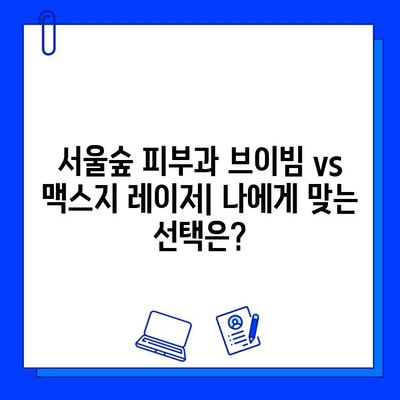 서울숲 피부과 브이빔 vs 맥스지 레이저| 나에게 맞는 선택은?